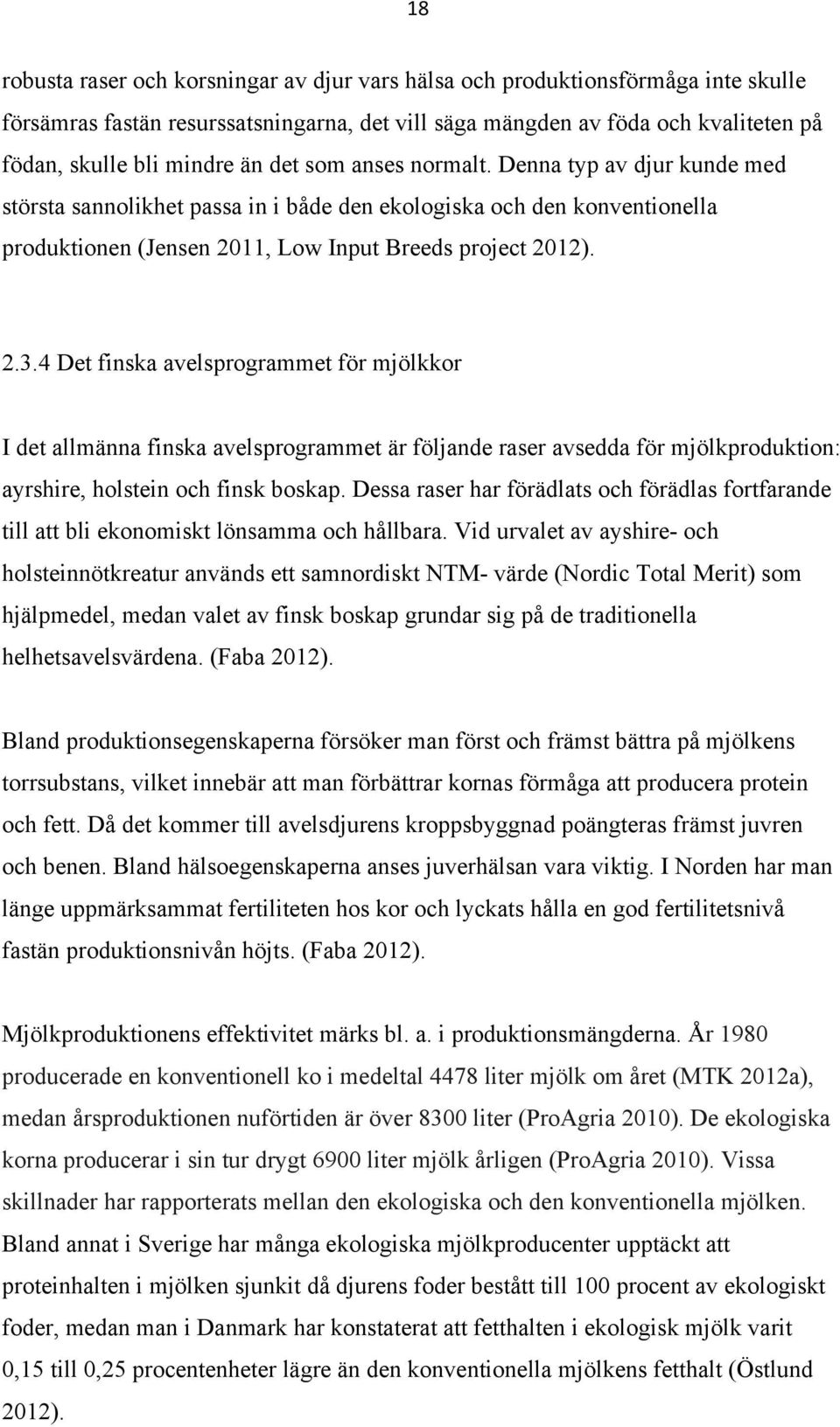 18

robusta raser och korsningar av djur vars hälsa och produktionsförmåga inte skulle försämras fastän resurssatsningarna, det vill säga mängden av föda och kvaliteten på födan, skulle bli mindre än det som anses normalt. Denna typ av djur kunde med största sannolikhet passa in i både den ekologiska och den konventionella produktionen (Jensen 2011, Low Input Breeds project 2012).

2.3.4 Det finska avelsprogrammet för mjölkkor

I det allmänna finska avelsprogrammet är följande raser avsedda för mjölkproduktion: ayrshire, holstein och finsk boskap. Dessa raser har förädlats och förädlas fortfarande till att bli ekonomiskt lönsamma och hållbara. Vid urvalet av ayshire- och holsteinnötkreatur används ett samnordiskt NTM- värde (Nordic Total Merit) som hjälpmedel, medan valet av finsk boskap grundar sig på de traditionella helhetsavelsvärdena. (Faba 2012).

Bland produktionsegenskaperna försöker man först och främst bättra på mjölkens torrsubstans, vilket innebär att man förbättrar kornas förmåga att producera protein och fett. Då det kommer till avelsdjurens kroppsbyggnad poängteras främst juvren och benen. Bland hälsoegenskaperna anses juverhälsan vara viktig. I Norden har man länge uppmärksammat fertiliteten hos kor och lyckats hålla en god fertilitetsnivå fastän produktionsnivån höjts. (Faba 2012).

Mjölkproduktionens effektivitet märks bl. a. i produktionsmängderna. År 1980 producerade en konventionell ko i medeltal 4478 liter mjölk om året (MTK 2012a), medan årsproduktionen nuförtiden är över 8300 liter (ProAgria 2010). De ekologiska korna producerar i sin tur drygt 6900 liter mjölk årligen (ProAgria 2010). Vissa skillnader har rapporterats mellan den ekologiska och den konventionella mjölken. Bland annat i Sverige har många ekologiska mjölkproducenter upptäckt att proteinhalten i mjölken sjunkit då djurens foder bestått till 100 procent av ekologiskt foder, medan man i Danmark har konstaterat att fetthalten i ekologisk mjölk varit 0,15 till 0,25 procentenheter lägre än den konventionella mjölkens fetthalt (Östlund 2012).